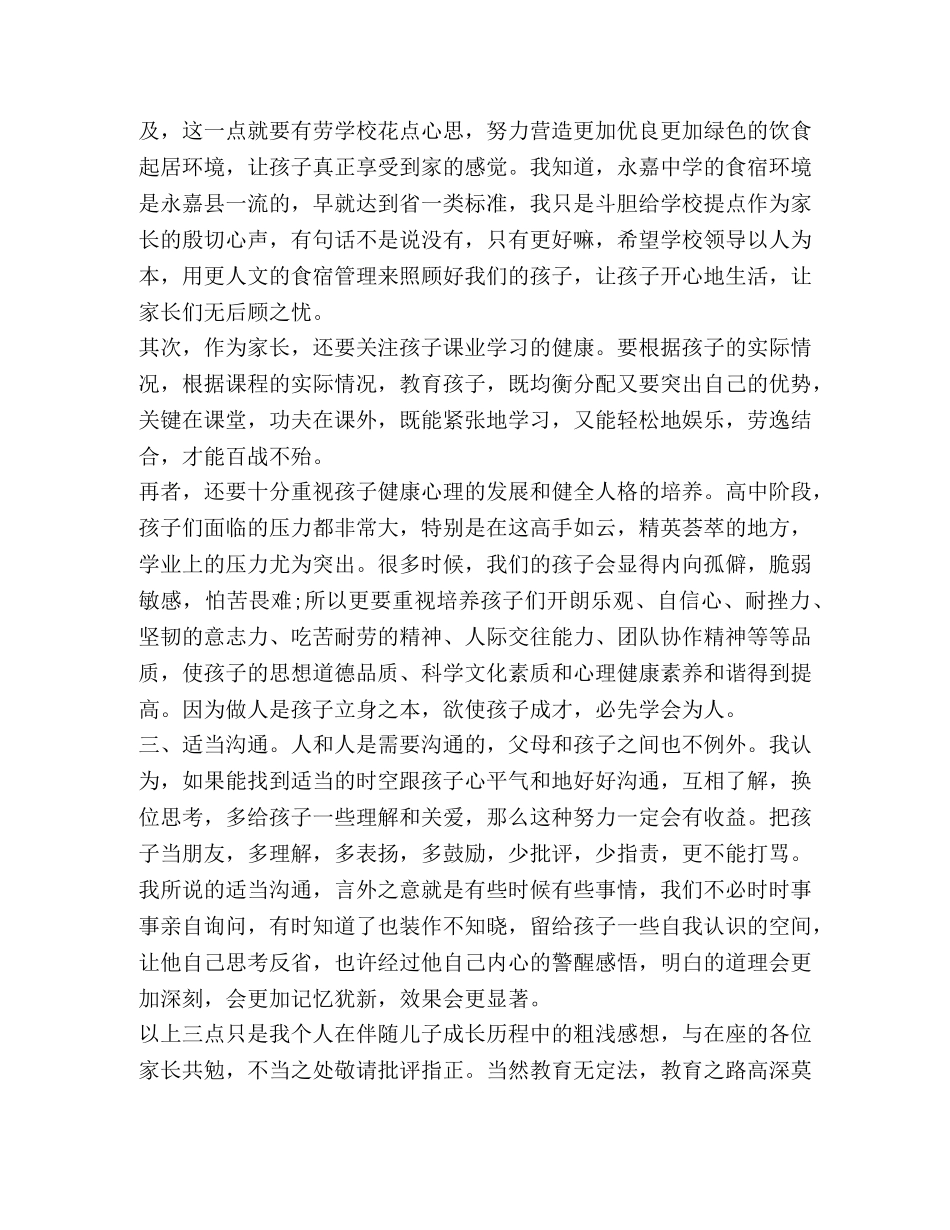 及，这一点就要有劳学校花点心思，努力营造更加优良更加绿色的饮食起居环境，让孩子真正享受到家的感觉。我知道，永嘉中学的食宿环境是永嘉县一流的，早就达到省一类标准，我只是斗胆给学校提点作为家长的殷切心声，有句话不是说没有，只有更好嘛，希望学校领导以人为本，用更人文的食宿管理来照顾好我们的孩子，让孩子开心地生活，让家长们无后顾之忧。
其次，作为家长，还要关注孩子课业学习的健康。要根据孩子的实际情况，根据课程的实际情况，教育孩子，既均衡分配又要突出自己的优势，关键在课堂，功夫在课外，既能紧张地学习，又能轻松地娱乐，劳逸结合，才能百战不殆。
再者，还要十分重视孩子健康心理的发展和健全人格的培养。高中阶段，孩子们面临的压力都非常大，特别是在这高手如云，精英荟萃的地方，学业上的压力尤为突出。很多时候，我们的孩子会显得内向孤僻，脆弱敏感，怕苦畏难;所以更要重视培养孩子们开朗乐观、自信心、耐挫力、坚韧的意志力、吃苦耐劳的精神、人际交往能力、团队协作精神等等品质，使孩子的思想道德品质、科学文化素质和心理健康素养和谐得到提高。因为做人是孩子立身之本，欲使孩子成才，必先学会为人。
三、适当沟通。人和人是需要沟通的，父母和孩子之间也不例外。我认为，如果能找到适当的时空跟孩子心平气和地好好沟通，互相了解，换位思考，多给孩子一些理解和关爱，那么这种努力一定会有收益。把孩子当朋友，多理解，多表扬，多鼓励，少批评，少指责，更不能打骂。我所说的适当沟通，言外之意就是有些时候有些事情，我们不必时时事事亲自询问，有时知道了也装作不知晓，留给孩子一些自我认识的空间，让他自己思考反省，也许经过他自己内心的警醒感悟，明白的道理会更加深刻，会更加记忆犹新，效果会更显著。
以上三点只是我个人在伴随儿子成长历程中的粗浅感想，与在座的各位家长共勉，不当之处敬请批评指正。当然教育无定法，教育之路高深莫